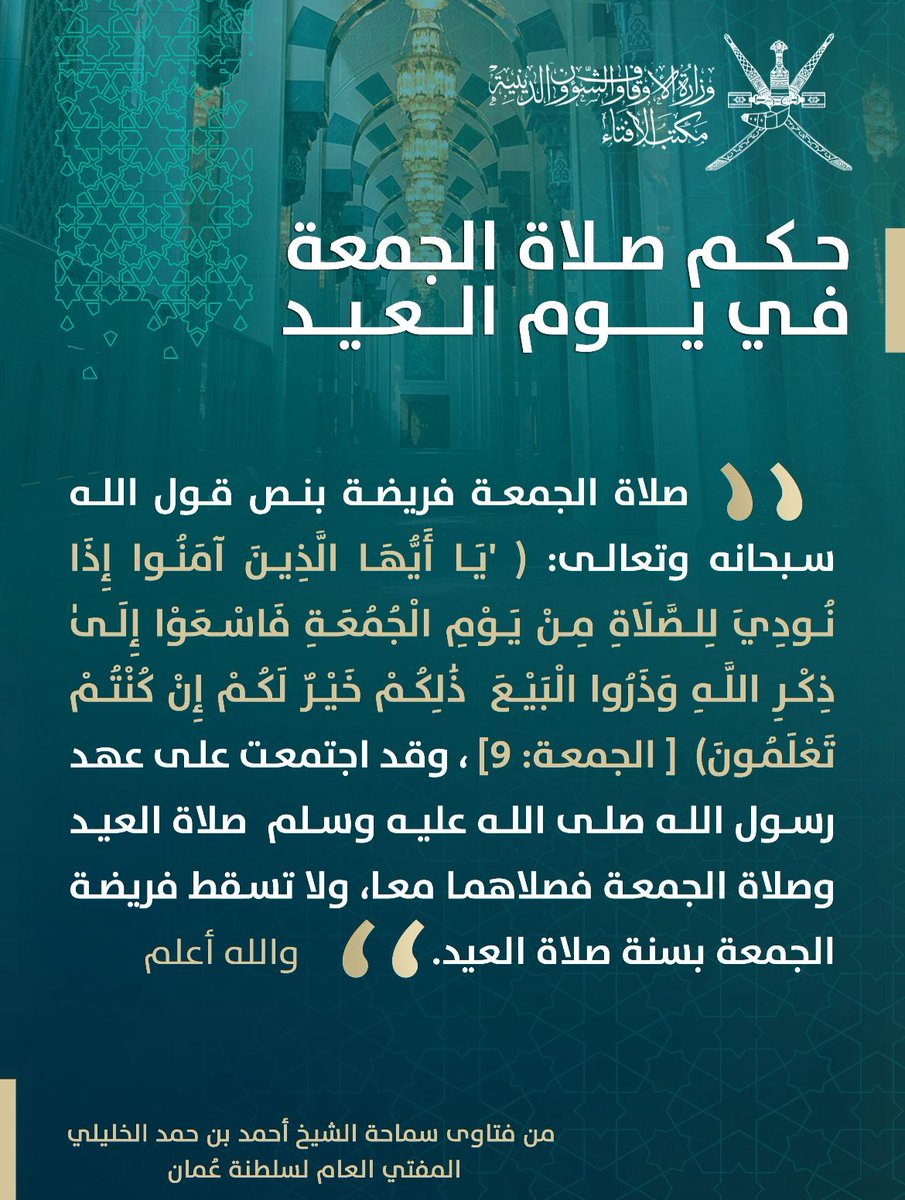 وزارة الأوقاف والشؤون الدينية
مكتب الإفتاء

حكم صلاة الجمعة في يوم العيد

صلاة الجمعة فريضة بنص قول الله سبحانه وتعالى: ( 'يَا أَيُّهَا الَّذِينَ آمَنُوا إِذَا نُودِيَ لِلصَّلَاةِ مِنْ يَوْمِ الْجُمُعَةِ فَاسْعَوْا إِلَىٰ ذِكْرِ اللَّهِ وَذَرُوا الْبَيْعَ ذَٰلِكُمْ خَيْرٌ لَكُمْ إِنْ كُنْتُمْ تَعْلَمُونَ) [ الجمعة: 9] ، وقد اجتمعت على عهد رسول الله صلى الله عليه وسلم صلاة العيد وصلاة الجمعة فصلاهما معا، ولا تسقط فريضة الجمعة بسنة صلاة العيد.

والله أعلم

من فتاوى سماحة الشيخ أحمد بن حمد الخليلي
المفتي العام لسلطنة عُمان